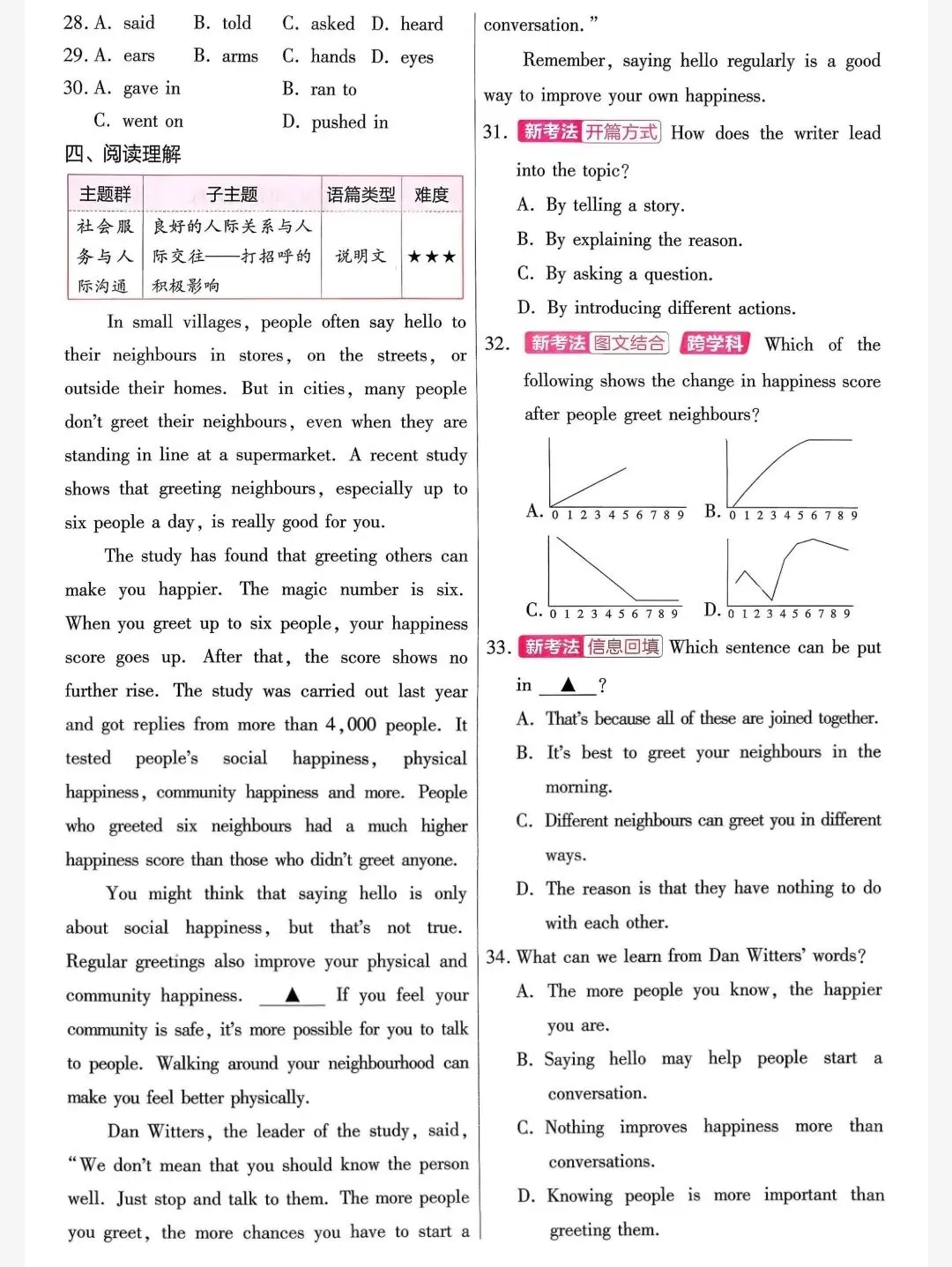 28. A. said B. told C. asked D. heard
29. A. ears B. arms C. hands D. eyes
30. A. gave in B. ran to
C. went on D. pushed in

四、阅读理解

| 主题群 | 子主题 | 语篇类型 | 难度 |
|---|---|---|---|
| 社会服务与人际沟通 | 良好的人际关系与人际交往——打招呼的积极影响 | 说明文 | ★★★ |

In small villages, people often say hello to their neighbours in stores, on the streets, or outside their homes. But in cities, many people don't greet their neighbours, even when they are standing in line at a supermarket. A recent study shows that greeting neighbours, especially up to six people a day, is really good for you.

The study has found that greeting others can make you happier. The magic number is six. When you greet up to six people, your happiness score goes up. After that, the score shows no further rise. The study was carried out last year and got replies from more than 4,000 people. It tested people's social happiness, physical happiness, community happiness and more. People who greeted six neighbours had a much higher happiness score than those who didn't greet anyone.

You might think that saying hello is only about social happiness, but that's not true. Regular greetings also improve your physical and community happiness. ▲ If you feel your community is safe, it's more possible for you to talk to people. Walking around your neighbourhood can make you feel better physically.

Dan Witters, the leader of the study, said, "We don't mean that you should know the person well. Just stop and talk to them. The more people you greet, the more chances you have to start a conversation."

Remember, saying hello regularly is a good way to improve your own happiness.

31. 新考法 开篇方式 How does the writer lead into the topic?
A. By telling a story.
B. By explaining the reason.
C. By asking a question.
D. By introducing different actions.

32. 新考法 图文结合 跨学科 Which of the following shows the change in happiness score after people greet neighbours?
A. 0 1 2 3 4 5 6 7 8 9
B. 0 1 2 3 4 5 6 7 8 9
C. 0 1 2 3 4 5 6 7 8 9
D. 0 1 2 3 4 5 6 7 8 9

33. 新考法 信息回填 Which sentence can be put in ▲ ?
A. That's because all of these are joined together.
B. It's best to greet your neighbours in the morning.
C. Different neighbours can greet you in different ways.
D. The reason is that they have nothing to do with each other.

34. What can we learn from Dan Witters' words?
A. The more people you know, the happier you are.
B. Saying hello may help people start a conversation.
C. Nothing improves happiness more than conversations.
D. Knowing people is more important than greeting them.